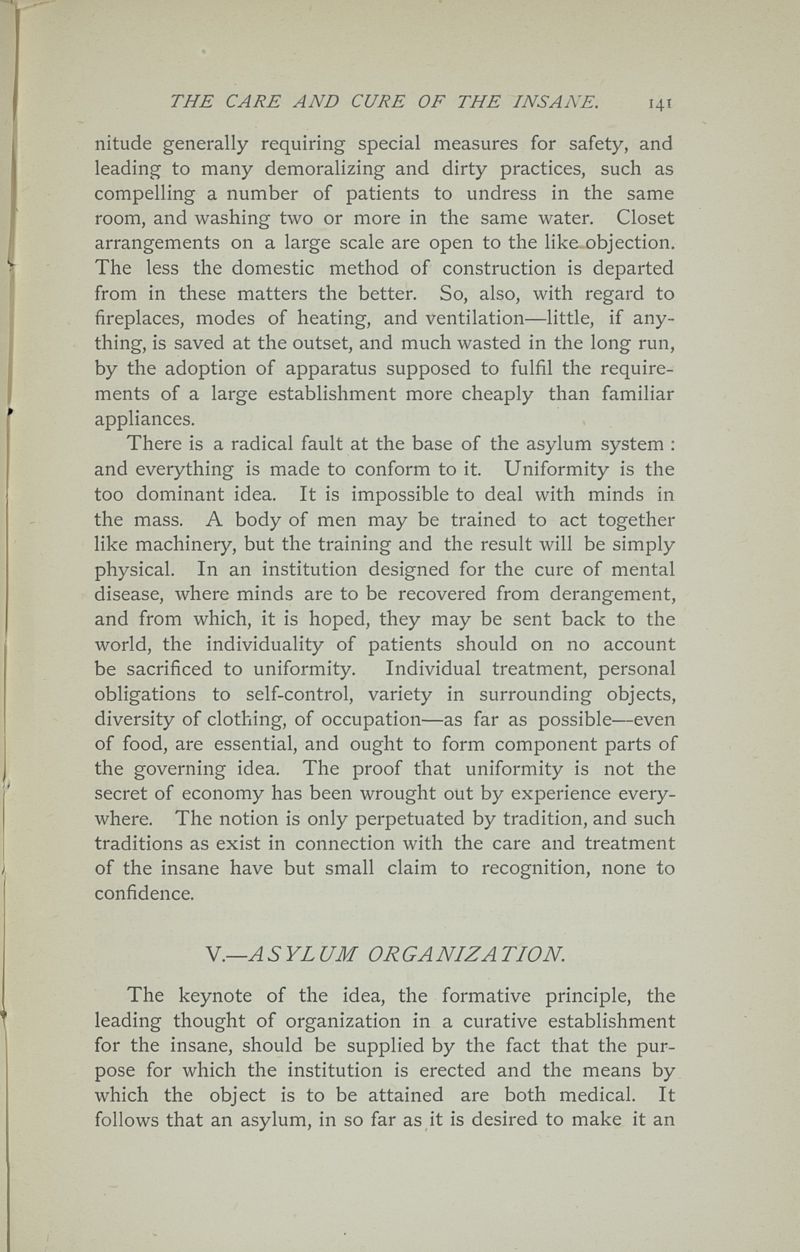 THE CARE AND CURE OF THE INSANE. 141

nitude generally requiring special measures for safety, and leading to many demoralizing and dirty practices, such as compelling a number of patients to undress in the same room, and washing two or more in the same water. Closet arrangements on a large scale are open to the like objection. The less the domestic method of construction is departed from in these matters the better. So, also, with regard to fireplaces, modes of heating, and ventilation—little, if anything, is saved at the outset, and much wasted in the long run, by the adoption of apparatus supposed to fulfil the requirements of a large establishment more cheaply than familiar appliances.

There is a radical fault at the base of the asylum system : and everything is made to conform to it. Uniformity is the too dominant idea. It is impossible to deal with minds in the mass. A body of men may be trained to act together like machinery, but the training and the result will be simply physical. In an institution designed for the cure of mental disease, where minds are to be recovered from derangement, and from which, it is hoped, they may be sent back to the world, the individuality of patients should on no account be sacrificed to uniformity. Individual treatment, personal obligations to self-control, variety in surrounding objects, diversity of clothing, of occupation—as far as possible—even of food, are essential, and ought to form component parts of the governing idea. The proof that uniformity is not the secret of economy has been wrought out by experience everywhere. The notion is only perpetuated by tradition, and such traditions as exist in connection with the care and treatment of the insane have but small claim to recognition, none to confidence.

V.—ASYLUM ORGANIZATION.

The keynote of the idea, the formative principle, the leading thought of organization in a curative establishment for the insane, should be supplied by the fact that the purpose for which the institution is erected and the means by which the object is to be attained are both medical. It follows that an asylum, in so far as it is desired to make it an